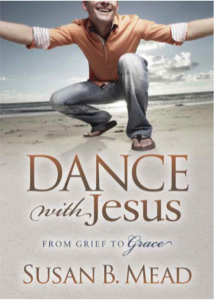 DANCE
with Jesus

FROM GRIEF TO Grace

SUSAN B. MEAD